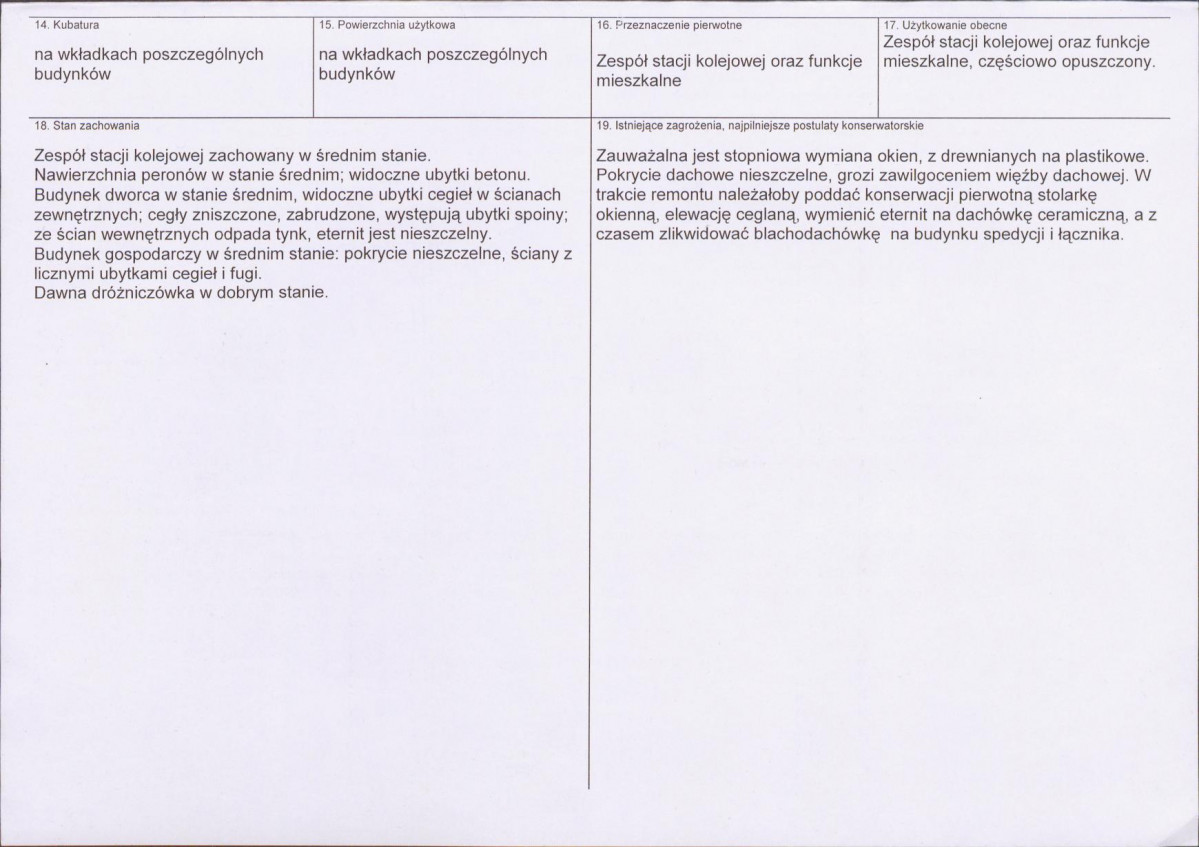 14. Kubatura

na wkładkach poszczególnych budynków

15. Powierzchnia użytkowa

na wkładkach poszczególnych budynków

16. Przeznaczenie pierwotne

Zespół stacji kolejowej oraz funkcje mieszkalne

17. Użytkowanie obecne

Zespół stacji kolejowej oraz funkcje mieszkalne, częściowo opuszczony.

18. Stan zachowania

Zespół stacji kolejowej zachowany w średnim stanie.
Nawierzchnia peronów w stanie średnim; widoczne ubytki betonu.
Budynek dworca w stanie średnim, widoczne ubytki cegieł w ścianach zewnętrznych; cegły zniszczone, zabrudzone, występują ubytki spoiny; ze ścian wewnętrznych odpada tynk, eternit jest nieszczelny.
Budynek gospodarczy w średnim stanie: pokrycie nieszczelne, ściany z licznymi ubytkami cegieł i fugi.
Dawna dróżniczówka w dobrym stanie.

19. Istniejące zagrożenia, najpilniejsze postulaty konserwatorskie

Zauważalna jest stopniowa wymiana okien, z drewnianych na plastikowe. Pokrycie dachowe nieszczelne, grozi zawilgoceniem więźby dachowej. W trakcie remontu należałoby poddać konserwacji pierwotną stolarkę okienną, elewację ceglaną, wymienić eternit na dachówkę ceramiczną, a z czasem zlikwidować blachodachówkę na budynku spedycji i łącznika.